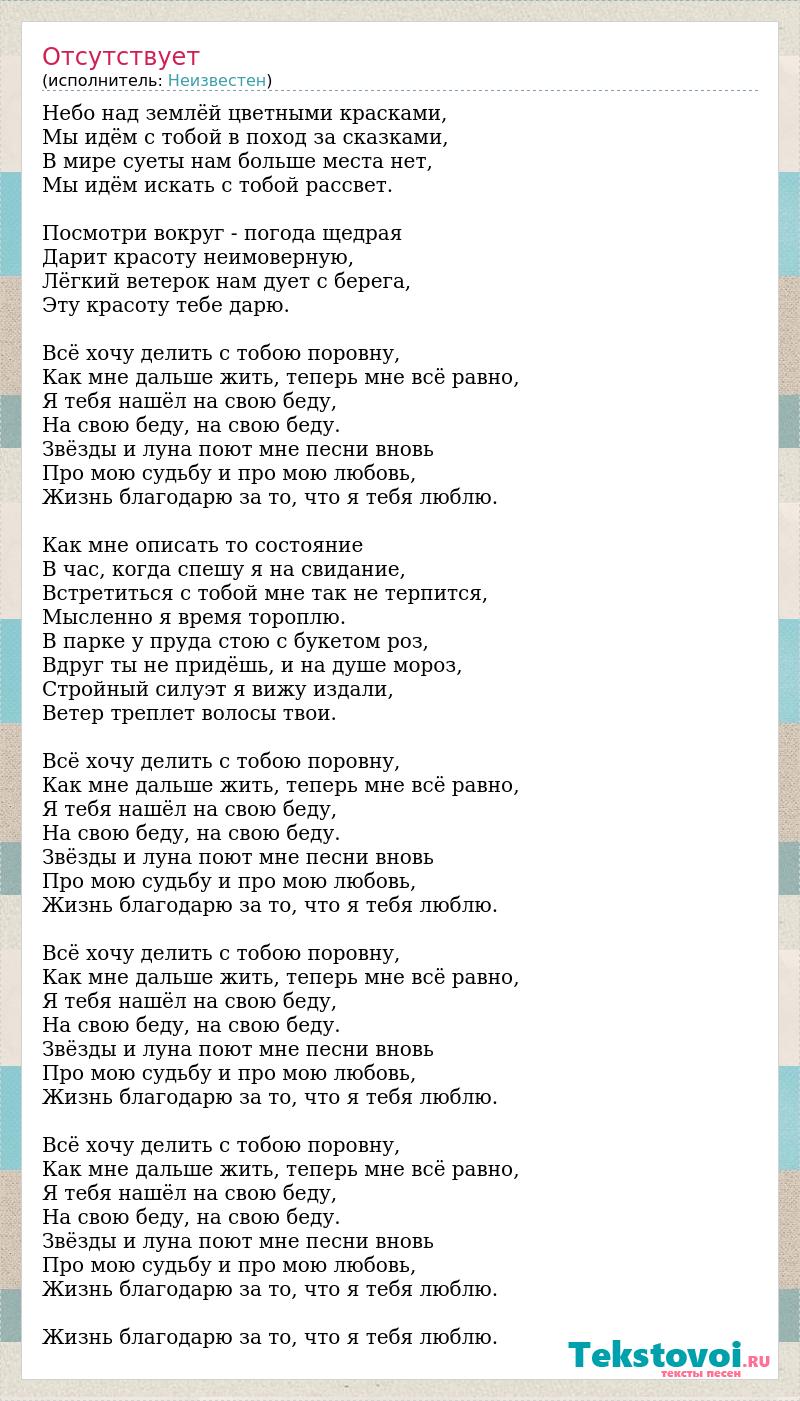 Отсутствует
(исполнитель: Неизвестен)

Небо над землёй цветными красками,
Мы идём с тобой в поход за сказками,
В мире суеты нам больше места нет,
Мы идём искать с тобой рассвет.

Посмотри вокруг - погода щедрая
Дарит красоту неимоверную,
Лёгкий ветерок нам дует с берега,
Эту красоту тебе дарю.

Всё хочу делить с тобою поровну,
Как мне дальше жить, теперь мне всё равно,
Я тебя нашёл на свою беду,
На свою беду, на свою беду.
Звёзды и луна поют мне песни вновь
Про мою судьбу и про мою любовь,
Жизнь благодарю за то, что я тебя люблю.

Как мне описать то состояние
В час, когда спешу я на свидание,
Встретиться с тобой мне так не терпится,
Мысленно я время тороплю.
В парке у пруда стою с букетом роз,
Вдруг ты не придёшь, и на душе мороз,
Стройный силуэт я вижу издали,
Ветер треплет волосы твои.

Всё хочу делить с тобою поровну,
Как мне дальше жить, теперь мне всё равно,
Я тебя нашёл на свою беду,
На свою беду, на свою беду.
Звёзды и луна поют мне песни вновь
Про мою судьбу и про мою любовь,
Жизнь благодарю за то, что я тебя люблю.

Всё хочу делить с тобою поровну,
Как мне дальше жить, теперь мне всё равно,
Я тебя нашёл на свою беду,
На свою беду, на свою беду.
Звёзды и луна поют мне песни вновь
Про мою судьбу и про мою любовь,
Жизнь благодарю за то, что я тебя люблю.

Всё хочу делить с тобою поровну,
Как мне дальше жить, теперь мне всё равно,
Я тебя нашёл на свою беду,
На свою беду, на свою беду.
Звёзды и луна поют мне песни вновь
Про мою судьбу и про мою любовь,
Жизнь благодарю за то, что я тебя люблю.

Жизнь благодарю за то, что я тебя люблю.

Tekstovoi.RU
тексты песен